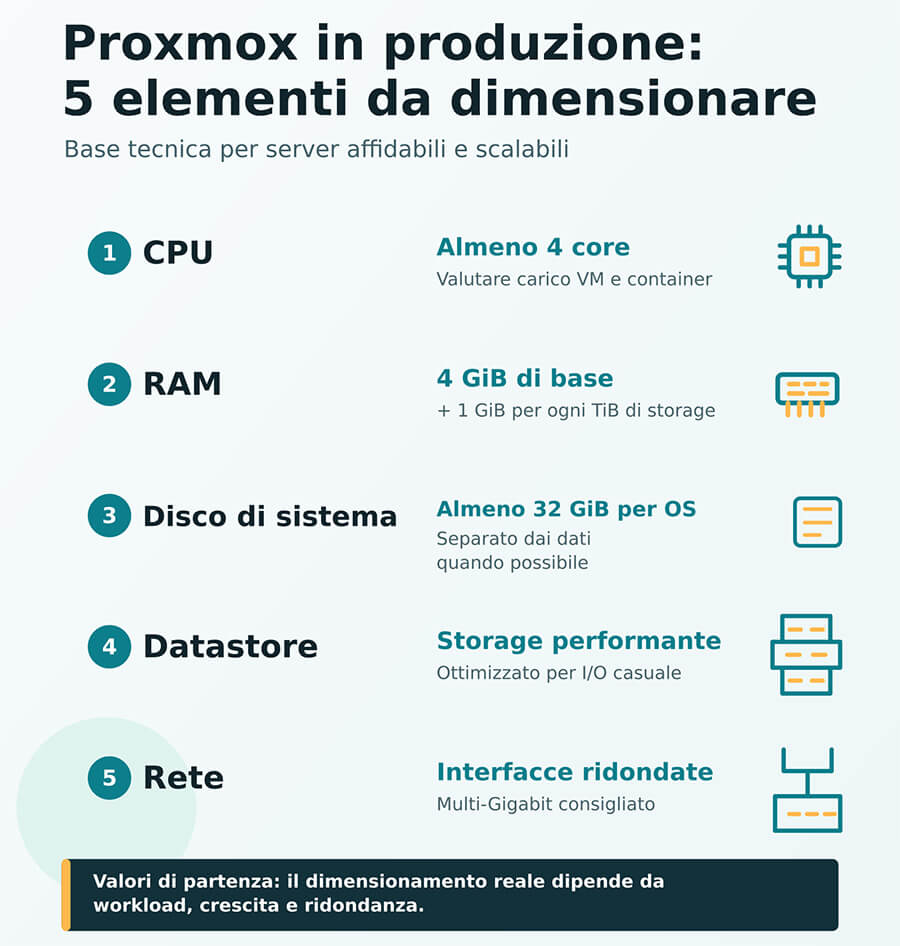 Proxmox in produzione:
5 elementi da dimensionare

Base tecnica per server affidabili e scalabili

1 CPU

Almeno 4 core
Valutare carico VM e container

2 RAM

4 GiB di base
+ 1 GiB per ogni TiB di storage

3 Disco di sistema

Almeno 32 GiB per OS
Separato dai dati quando possibile

4 Datastore

Storage performante
Ottimizzato per I/O casuale

5 Rete

Interfacce ridondate
Multi-Gigabit consigliato

Valori di partenza: il dimensionamento reale dipende da workload, crescita e ridondanza.